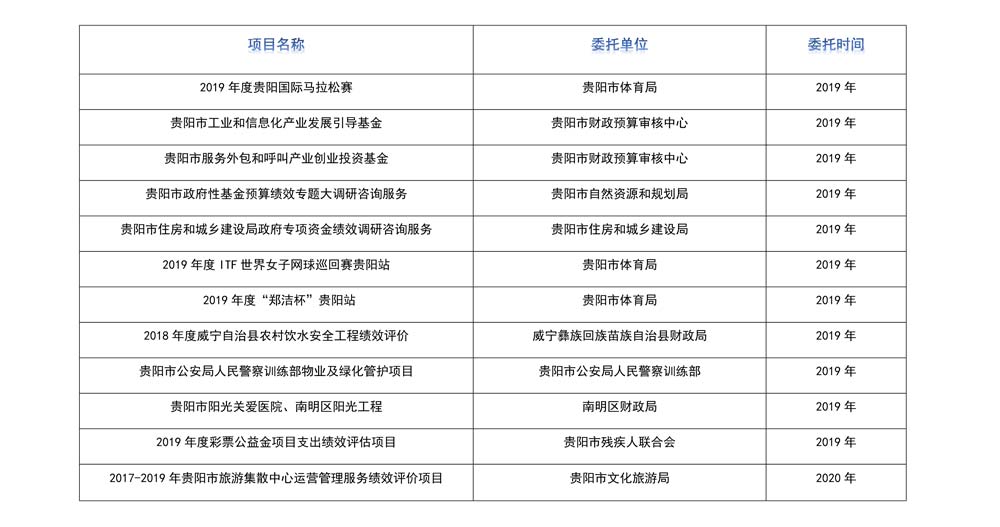 | 项目名称 | 委托单位 | 委托时间 |
|---|---|---|
| 2019 年度贵阳国际马拉松赛 | 贵阳市体育局 | 2019 年 |
| 贵阳市工业和信息化产业发展引导基金 | 贵阳市财政预算审核中心 | 2019 年 |
| 贵阳市服务外包和呼叫产业创业投资基金 | 贵阳市财政预算审核中心 | 2019 年 |
| 贵阳市政府性基金预算绩效专题大调研咨询服务 | 贵阳市自然资源和规划局 | 2019 年 |
| 贵阳市住房和城乡建设局政府专项资金绩效调研咨询服务 | 贵阳市住房和城乡建设局 | 2019 年 |
| 2019 年度 ITF 世界女子网球巡回赛贵阳站 | 贵阳市体育局 | 2019 年 |
| 2019 年度“郑洁杯”贵阳站 | 贵阳市体育局 | 2019 年 |
| 2018 年度威宁自治县农村饮水安全工程绩效评价 | 威宁彝族回族苗族自治县财政局 | 2019 年 |
| 贵阳市公安局人民警察训练部物业及绿化管护项目 | 贵阳市公安局人民警察训练部 | 2019 年 |
| 贵阳市阳光关爱医院、南明区阳光工程 | 南明区财政局 | 2019 年 |
| 2019 年度彩票公益金项目支出绩效评估项目 | 贵阳市残疾人联合会 | 2019 年 |
| 2017-2019 年贵阳市旅游集散中心运营管理服务绩效评价项目 | 贵阳市文化旅游局 | 2020 年 |